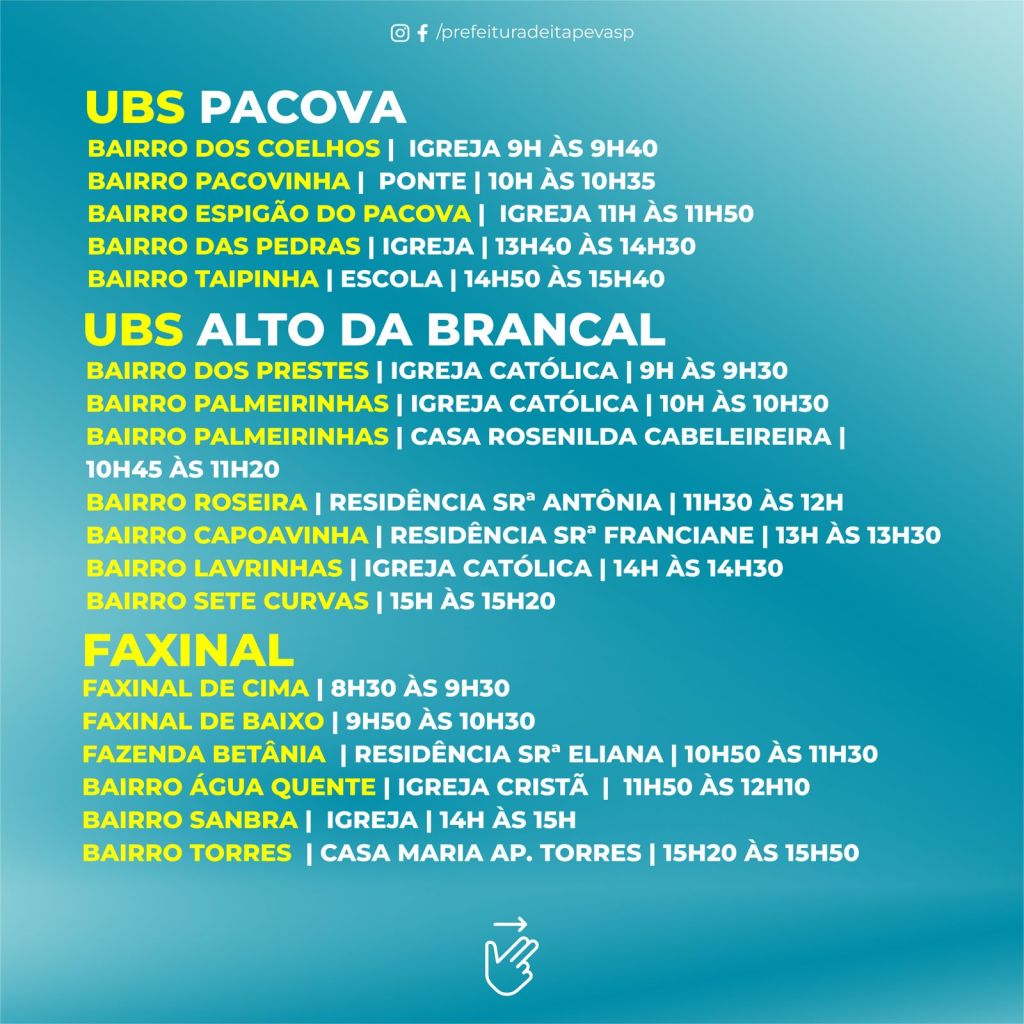 /prefeituradeitapevasp

UBS PACOVA
BAIRRO DOS COELHOS | IGREJA 9H ÀS 9H40
BAIRRO PACOVINHA | PONTE | 10H ÀS 10H35
BAIRRO ESPIGÃO DO PACOVA | IGREJA 11H ÀS 11H50
BAIRRO DAS PEDRAS | IGREJA | 13H40 ÀS 14H30
BAIRRO TAIPINHA | ESCOLA | 14H50 ÀS 15H40

UBS ALTO DA BRANCAL
BAIRRO DOS PRESTES | IGREJA CATÓLICA | 9H ÀS 9H30
BAIRRO PALMEIRINHAS | IGREJA CATÓLICA | 10H ÀS 10H30
BAIRRO PALMEIRINHAS | CASA ROSENILDA CABELEIREIRA | 10H45 ÀS 11H20
BAIRRO ROSEIRA | RESIDÊNCIA SRª ANTÔNIA | 11H30 ÀS 12H
BAIRRO CAPOAVINHA | RESIDÊNCIA SRª FRANCIANE | 13H ÀS 13H30
BAIRRO LAVRINHAS | IGREJA CATÓLICA | 14H ÀS 14H30
BAIRRO SETE CURVAS | 15H ÀS 15H20

FAXINAL
FAXINAL DE CIMA | 8H30 ÀS 9H30
FAXINAL DE BAIXO | 9H50 ÀS 10H30
FAZENDA BETÂNIA | RESIDÊNCIA SRª ELIANA | 10H50 ÀS 11H30
BAIRRO ÁGUA QUENTE | IGREJA CRISTÃ | 11H50 ÀS 12H10
BAIRRO SANBRA | IGREJA | 14H ÀS 15H
BAIRRO TORRES | CASA MARIA AP. TORRES | 15H20 ÀS 15H50